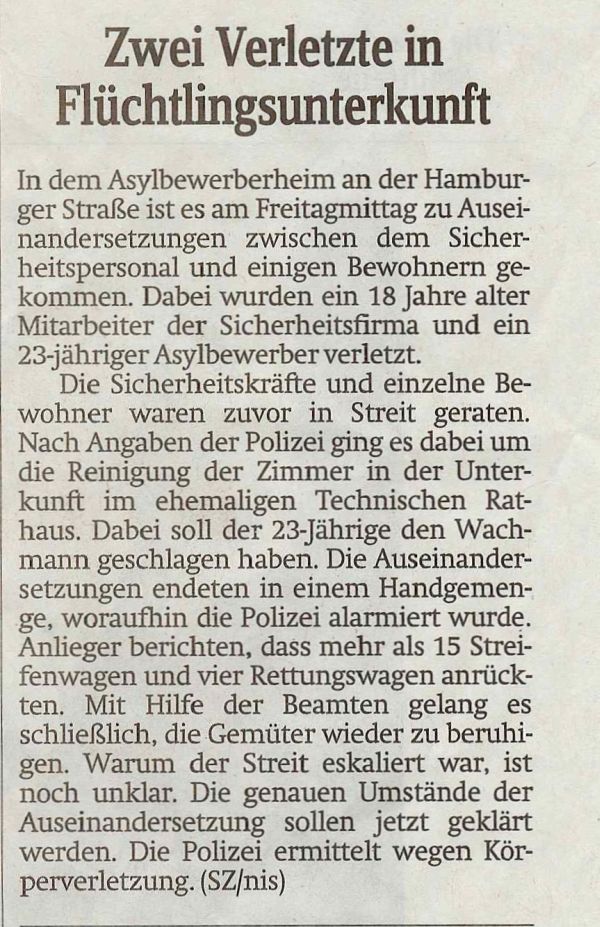 Zwei Verletzte in Flüchtlingsunterkunft

In dem Asylbewerberheim an der Hamburger Straße ist es am Freitagmittag zu Auseinandersetzungen zwischen dem Sicherheitspersonal und einigen Bewohnern gekommen. Dabei wurden ein 18 Jahre alter Mitarbeiter der Sicherheitsfirma und ein 23-jähriger Asylbewerber verletzt.

Die Sicherheitskräfte und einzelne Bewohner waren zuvor in Streit geraten. Nach Angaben der Polizei ging es dabei um die Reinigung der Zimmer in der Unterkunft im ehemaligen Technischen Rathaus. Dabei soll der 23-Jährige den Wachmann geschlagen haben. Die Auseinandersetzungen endeten in einem Handgemenge, woraufhin die Polizei alarmiert wurde. Anlieger berichten, dass mehr als 15 Streifenwagen und vier Rettungswagen anrückten. Mit Hilfe der Beamten gelang es schließlich, die Gemüter wieder zu beruhigen. Warum der Streit eskaliert war, ist noch unklar. Die genauen Umstände der Auseinandersetzung sollen jetzt geklärt werden. Die Polizei ermittelt wegen Körperverletzung. (SZ/nis)